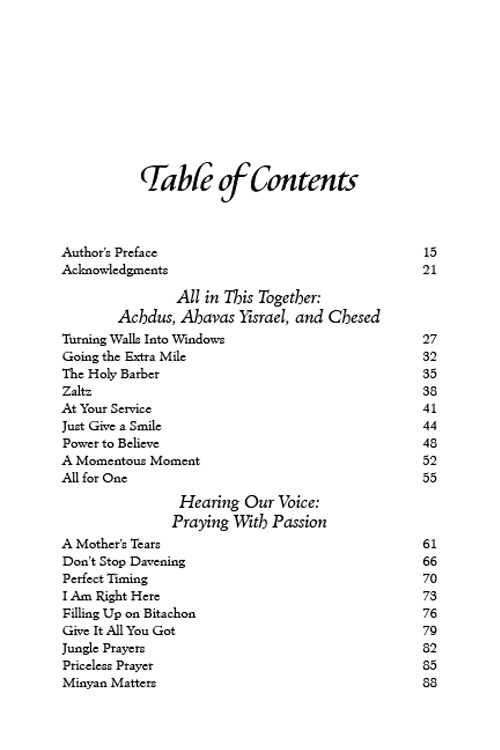 Table of Contents

| | |
|---|---|
| Author's Preface | 15 |
| Acknowledgments | 21 |

All in This Together:
Achdus, Ahavas Yisrael, and Chesed

| | |
|---|---|
| Turning Walls Into Windows | 27 |
| Going the Extra Mile | 32 |
| The Holy Barber | 35 |
| Zaltz | 38 |
| At Your Service | 41 |
| Just Give a Smile | 44 |
| Power to Believe | 48 |
| A Momentous Moment | 52 |
| All for One | 55 |

Hearing Our Voice:
Praying With Passion

| | |
|---|---|
| A Mother's Tears | 61 |
| Don't Stop Davening | 66 |
| Perfect Timing | 70 |
| I Am Right Here | 73 |
| Filling Up on Bitachon | 76 |
| Give It All You Got | 79 |
| Jungle Prayers | 82 |
| Priceless Prayer | 85 |
| Minyan Matters | 88 |